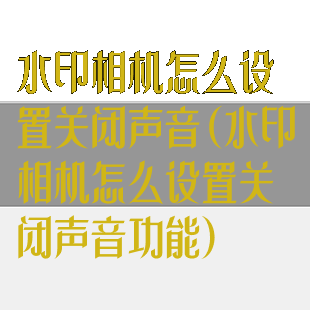 水印相机怎么设置关闭声音(水印相机怎么设置关闭声音功能)